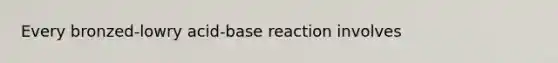 Every bronzed-lowry acid-base reaction involves